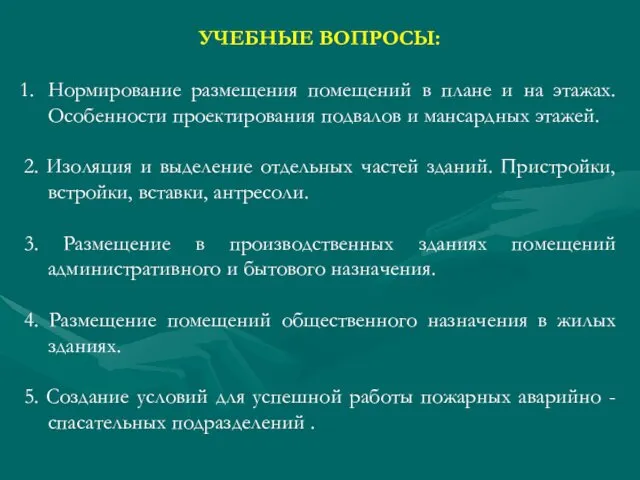 УЧЕБНЫЕ ВОПРОСЫ:

1. Нормирование размещения помещений в плане и на этажах. Особенности проектирования подвалов и мансардных этажей.

2. Изоляция и выделение отдельных частей зданий. Пристройки, встройки, вставки, антресоли.

3. Размещение в производственных зданиях помещений административного и бытового назначения.

4. Размещение помещений общественного назначения в жилых зданиях.

5. Создание условий для успешной работы пожарных аварийно - спасательных подразделений .